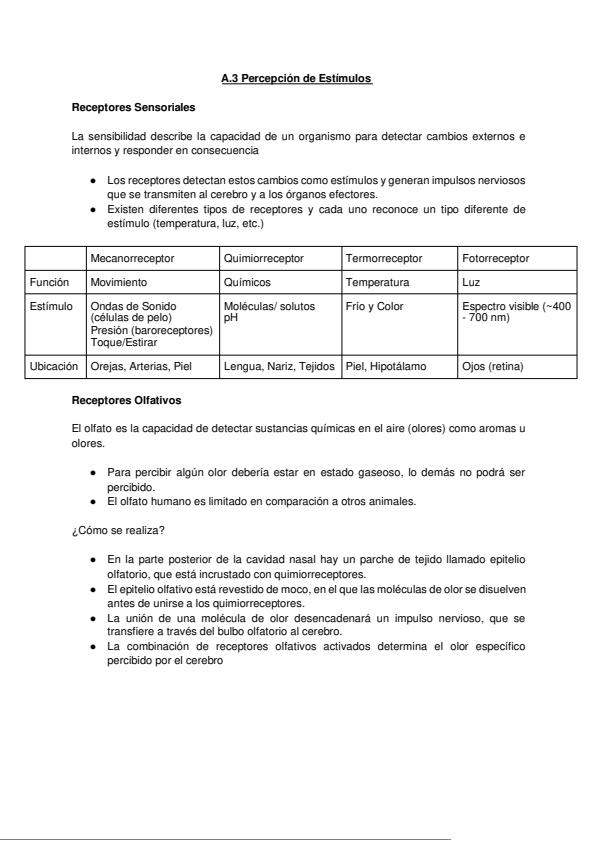 A.3 Percepción de Estímulos

Receptores Sensoriales

La sensibilidad describe la capacidad de un organismo para detectar cambios externos e internos y responder en consecuencia

- Los receptores detectan estos cambios como estímulos y generan impulsos nerviosos que se transmiten al cerebro y a los órganos efectores.
- Existen diferentes tipos de receptores y cada uno reconoce un tipo diferente de estímulo (temperatura, luz, etc.)

| | Mecanorreceptor | Quimiorreceptor | Termorreceptor | Fotorreceptor |
|---|---|---|---|---|
| Función | Movimiento | Químicos | Temperatura | Luz |
| Estímulo | Ondas de Sonido (células de pelo) Presión (baroreceptores) Toque/Estirar | Moléculas/ solutos pH | Frío y Color | Espectro visible (~400 - 700 nm) |
| Ubicación | Orejas, Arterias, Piel | Lengua, Nariz, Tejidos | Piel, Hipotálamo | Ojos (retina) |

Receptores Olfativos

El olfato es la capacidad de detectar sustancias químicas en el aire (olores) como aromas u olores.

- Para percibir algún olor debería estar en estado gaseoso, lo demás no podrá ser percibido.
- El olfato humano es limitado en comparación a otros animales.

¿Cómo se realiza?

- En la parte posterior de la cavidad nasal hay un parche de tejido llamado epitelio olfatorio, que está incrustado con quimiorreceptores.
- El epitelio olfativo está revestido de moco, en el que las moléculas de olor se disuelven antes de unirse a los quimiorreceptores.
- La unión de una molécula de olor desencadenará un impulso nervioso, que se transfiere a través del bulbo olfatorio al cerebro.
- La combinación de receptores olfativos activados determina el olor específico percibido por el cerebro